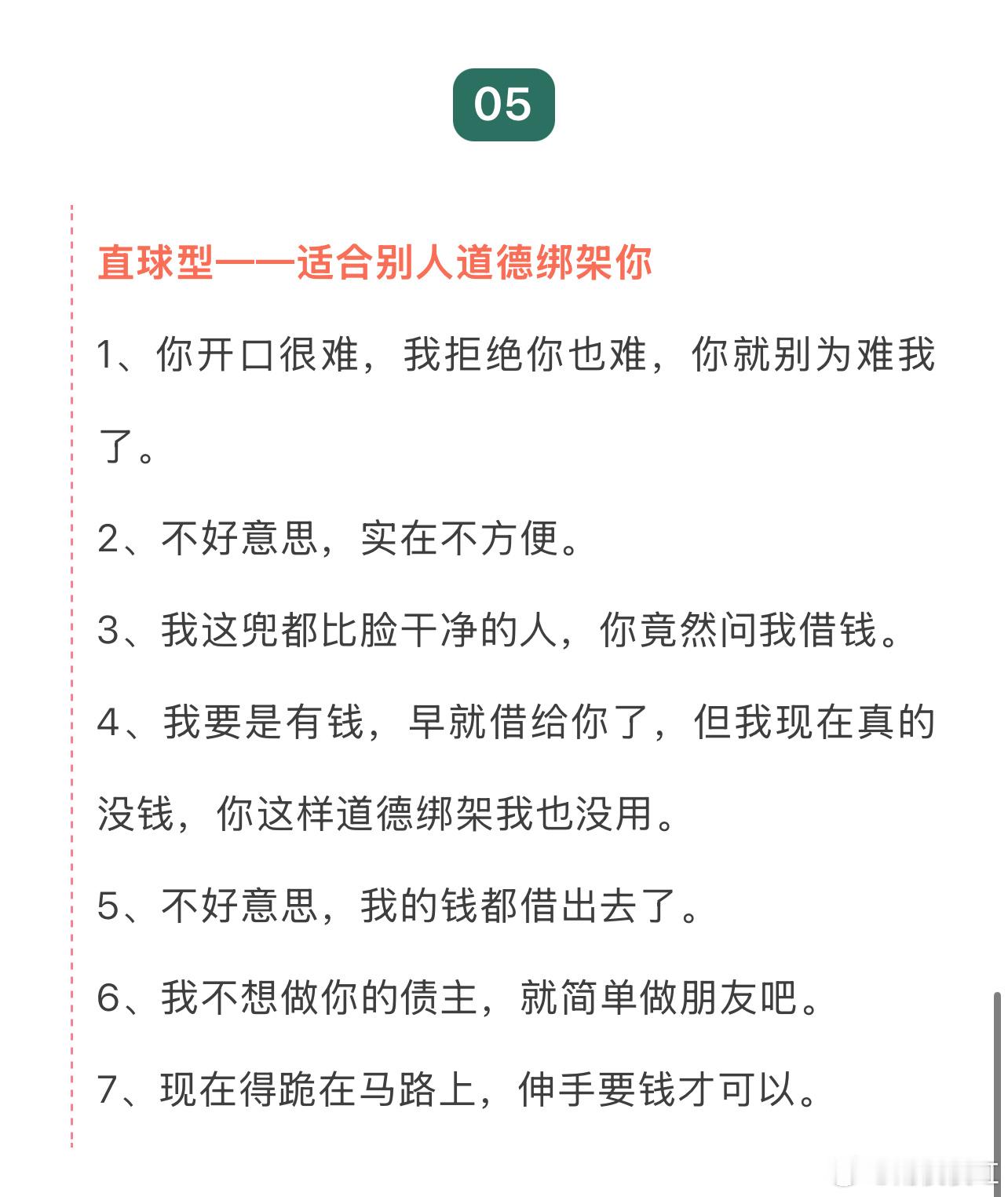 05

直球型——适合别人道德绑架你

1、你开口很难，我拒绝你也难，你就别为难我了。

2、不好意思，实在不方便。

3、我这兜都比脸干净的人，你竟然问我借钱。

4、我要是有钱，早就借给你了，但我现在真的没钱，你这样道德绑架我也没用。

5、不好意思，我的钱都借出去了。

6、我不想做你的债主，就简单做朋友吧。

7、现在得跪在马路上，伸手要钱才可以。